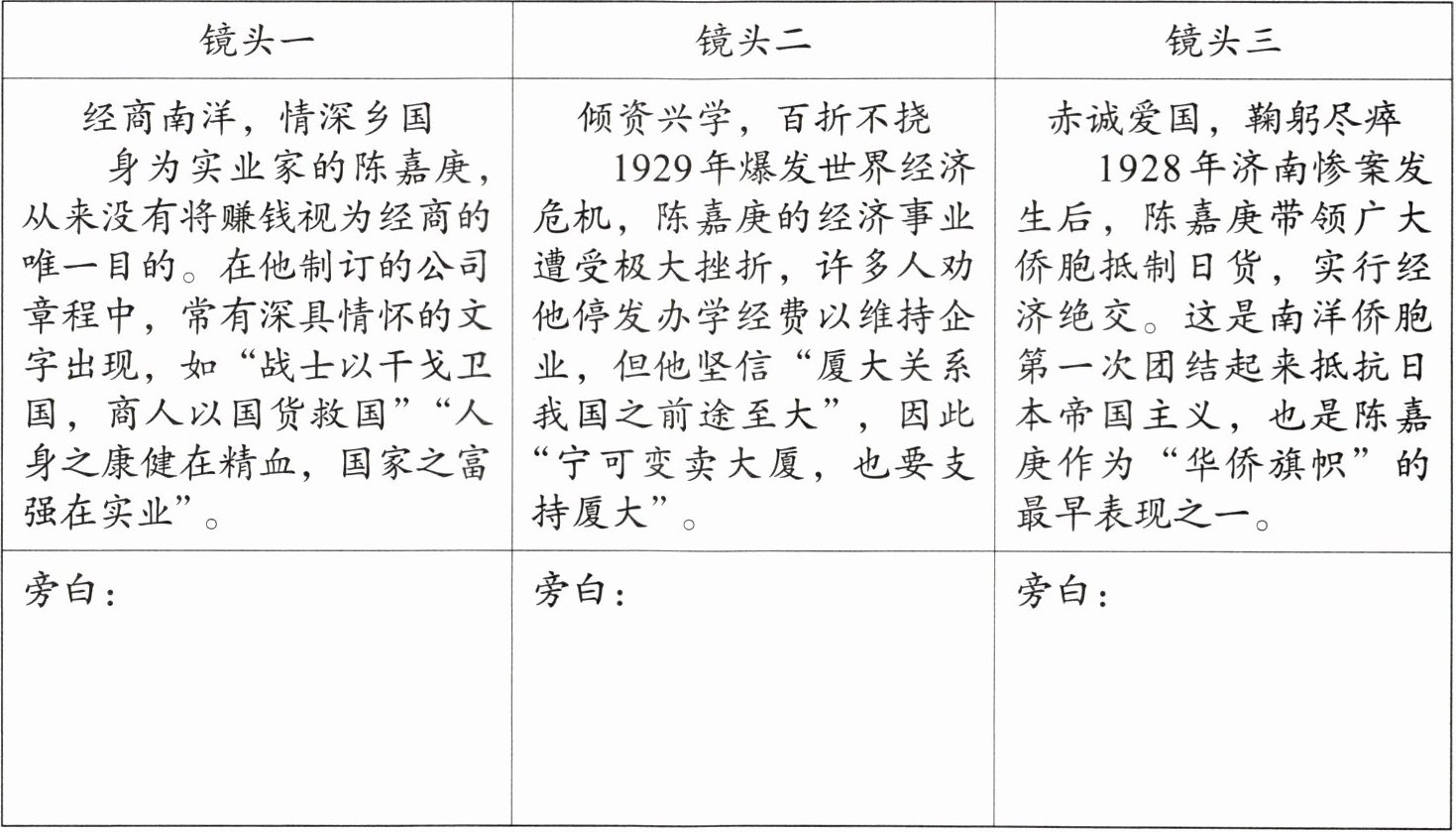 | 镜头一 | 镜头二 | 镜头三 |
|---|---|---|
| 经商南洋，情深乡国 身为实业家的陈嘉庚，从来没有将赚钱视为经商的唯一目的。在他制订的公司章程中，常有深具情怀的文字出现，如“战士以干戈卫国，商人以国货救国”“人身之康健在精血，国家之富强在实业”。 | 倾资兴学，百折不挠 1929年爆发世界经济危机，陈嘉庚的经济事业遭受极大挫折，许多人劝他停发办学经费以维持企业，但他坚信“厦大关系我国之前途至大”，因此“宁可变卖大厦，也要支持厦大”。 | 赤诚爱国，鞠躬尽瘁 1928年济南惨案发生后，陈嘉庚带领广大侨胞抵制日货，实行经济绝交。这是南洋侨胞第一次团结起来抵抗日本帝国主义，也是陈嘉庚作为“华侨旗帜”的最早表现之一。 |
| 旁白： | 旁白： | 旁白： |